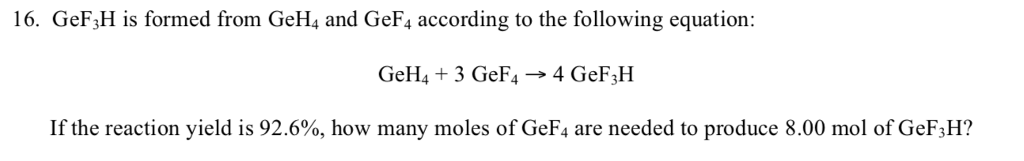 16. $GeF_3H$ is formed from $GeH_4$ and $GeF_4$ according to the following equation:

$GeH_4 + 3\ GeF_4 \rightarrow 4\ GeF_3H$

If the reaction yield is 92.6%, how many moles of $GeF_4$ are needed to produce 8.00 mol of $GeF_3H$?